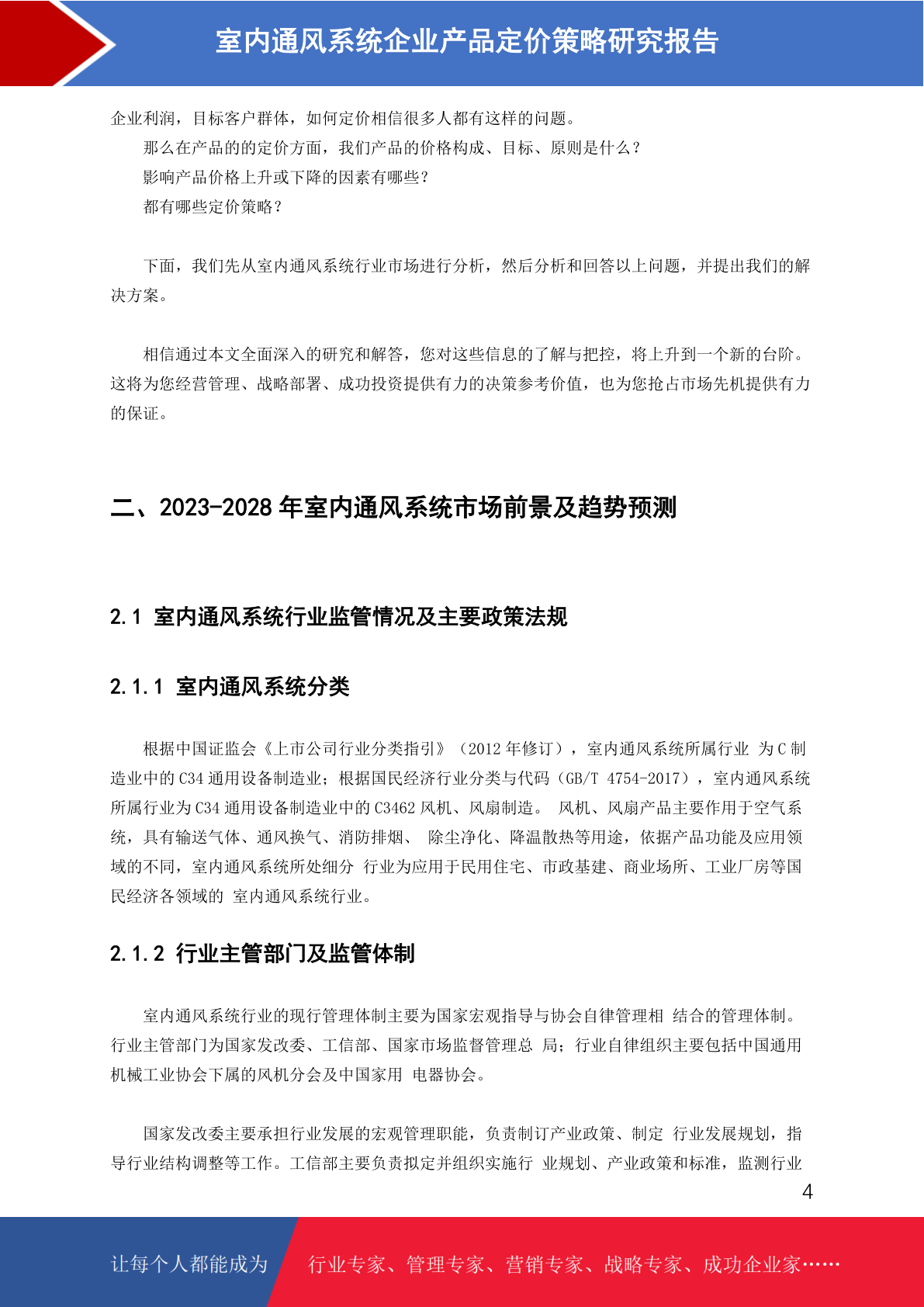 室内通风系统企业产品定价策略研究报告

企业利润，目标客户群体，如何定价相信很多人都有这样的问题。

那么在产品的的定价方面，我们产品的价格构成、目标、原则是什么？

影响产品价格上升或下降的因素有哪些？

都有哪些定价策略？

下面，我们先从室内通风系统行业市场进行分析，然后分析和回答以上问题，并提出我们的解决方案。

相信通过本文全面深入的研究和解答，您对这些信息的了解与把控，将上升到一个新的台阶。这将为您经营管理、战略部署、成功投资提供有力的决策参考价值，也为您抢占市场先机提供有力的保证。

二、2023-2028 年室内通风系统市场前景及趋势预测

2.1 室内通风系统行业监管情况及主要政策法规

2.1.1 室内通风系统分类

根据中国证监会《上市公司行业分类指引》（2012 年修订），室内通风系统所属行业 为 C 制造业中的 C34 通用设备制造业；根据国民经济行业分类与代码（GB/T 4754-2017），室内通风系统所属行业为 C34 通用设备制造业中的 C3462 风机、风扇制造。 风机、风扇产品主要作用于空气系统，具有输送气体、通风换气、消防排烟、 除尘净化、降温散热等用途，依据产品功能及应用领域的不同，室内通风系统所处细分 行业为应用于民用住宅、市政基建、商业场所、工业厂房等国民经济各领域的 室内通风系统行业。

2.1.2 行业主管部门及监管体制

室内通风系统行业的现行管理体制主要为国家宏观指导与协会自律管理相 结合的管理体制。行业主管部门为国家发改委、工信部、国家市场监督管理总 局；行业自律组织主要包括中国通用机械工业协会下属的风机分会及中国家用 电器协会。

国家发改委主要承担行业发展的宏观管理职能，负责制订产业政策、制定 行业发展规划，指导行业结构调整等工作。工信部主要负责拟定并组织实施行 业规划、产业政策和标准，监测行业

4

让每个人都能成为 行业专家、管理专家、营销专家、战略专家、成功企业家……